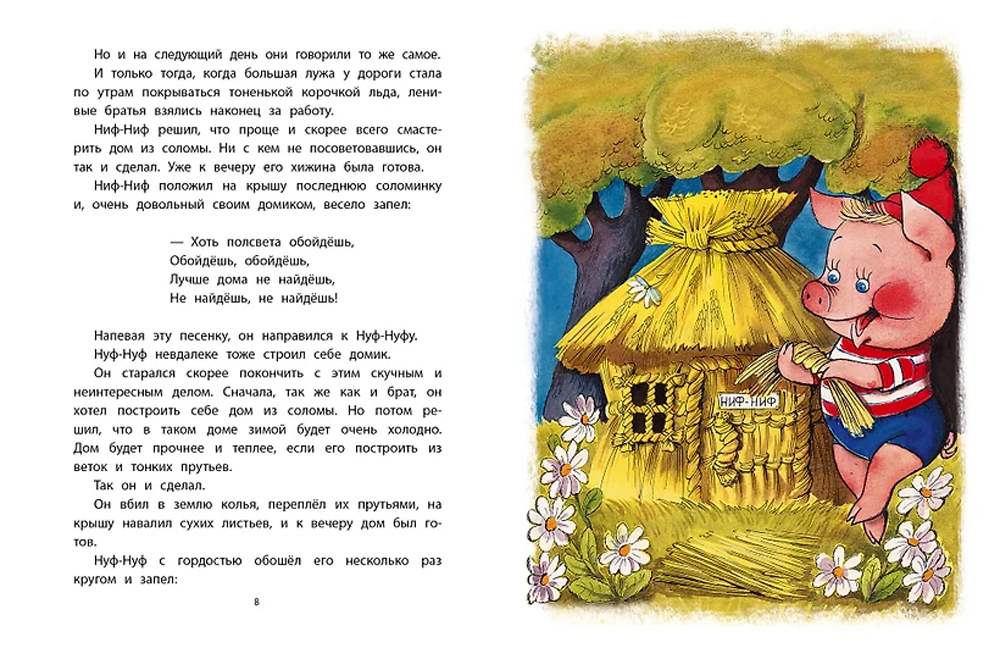 Но и на следующий день они говорили то же самое.

И только тогда, когда большая лужа у дороги стала по утрам покрываться тоненькой корочкой льда, ленивые братья взялись наконец за работу.

Ниф-Ниф решил, что проще и скорее всего смастерить дом из соломы. Ни с кем не посоветовавшись, он так и сделал. Уже к вечеру его хижина была готова.

Ниф-Ниф положил на крышу последнюю соломинку и, очень довольный своим домиком, весело запел:

— Хоть полсвета обойдёшь,
Обойдёшь, обойдёшь,
Лучше дома не найдёшь,
Не найдёшь, не найдёшь!

Напевая эту песенку, он направился к Нуф-Нуфу.

Нуф-Нуф невдалеке тоже строил себе домик.

Он старался скорее покончить с этим скучным и неинтересным делом. Сначала, так же как и брат, он хотел построить себе дом из соломы. Но потом решил, что в таком доме зимой будет очень холодно. Дом будет прочнее и теплее, если его построить из веток и тонких прутьев.

Так он и сделал.

Он вбил в землю колья, переплёл их прутьями, на крышу навалил сухих листьев, и к вечеру дом был готов.

Нуф-Нуф с гордостью обошёл его несколько раз кругом и запел:

8

НИФ-НИФ